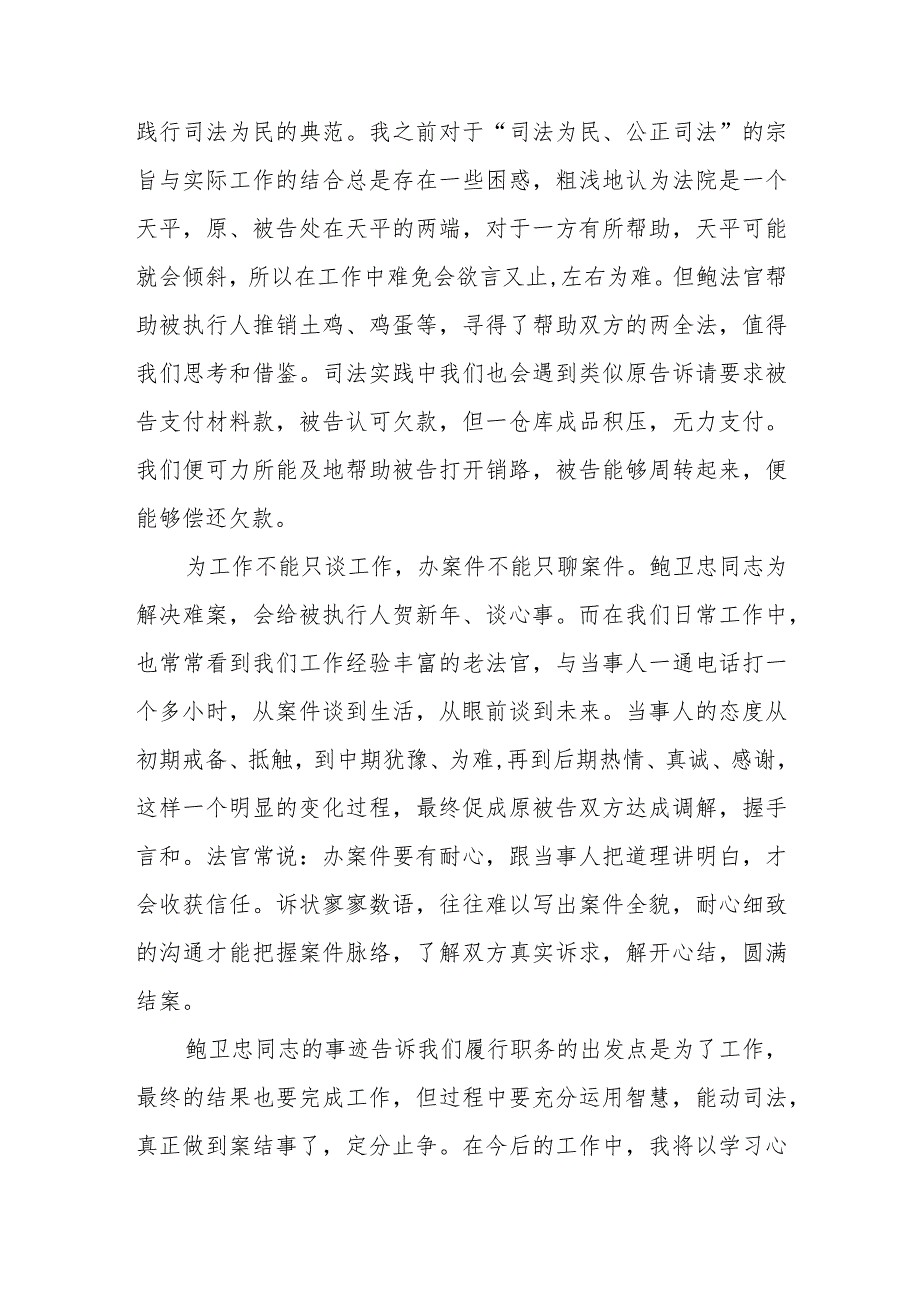 践行司法为民的典范。我之前对于“司法为民、公正司法”的宗旨与实际工作的结合总是存在一些困惑，粗浅地认为法院是一个天平，原、被告处在天平的两端，对于一方有所帮助，天平可能就会倾斜，所以在工作中难免会欲言又止,左右为难。但鲍法官帮助被执行人推销土鸡、鸡蛋等，寻得了帮助双方的两全法，值得我们思考和借鉴。司法实践中我们也会遇到类似原告诉请要求被告支付材料款，被告认可欠款，但一仓库成品积压，无力支付。我们便可力所能及地帮助被告打开销路，被告能够周转起来，便能够偿还欠款。

为工作不能只谈工作，办案件不能只聊案件。鲍卫忠同志为解决难案，会给被执行人贺新年、谈心事。而在我们日常工作中，也常常看到我们工作经验丰富的老法官，与当事人一通电话打一个多小时，从案件谈到生活，从眼前谈到未来。当事人的态度从初期戒备、抵触，到中期犹豫、为难,再到后期热情、真诚、感谢，这样一个明显的变化过程，最终促成原被告双方达成调解，握手言和。法官常说：办案件要有耐心，跟当事人把道理讲明白，才会收获信任。诉状寥寥数语，往往难以写出案件全貌，耐心细致的沟通才能把握案件脉络，了解双方真实诉求，解开心结，圆满结案。

鲍卫忠同志的事迹告诉我们履行职务的出发点是为了工作，最终的结果也要完成工作，但过程中要充分运用智慧，能动司法，真正做到案结事了，定分止争。在今后的工作中，我将以学习心